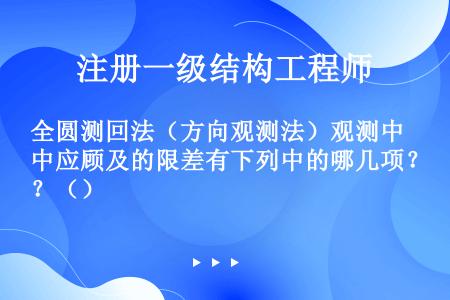 注册一级结构工程师

全圆测回法（方向观测法）观测中应顾及的限差有下列中的哪几项？？（）

▶ ▶ ▶